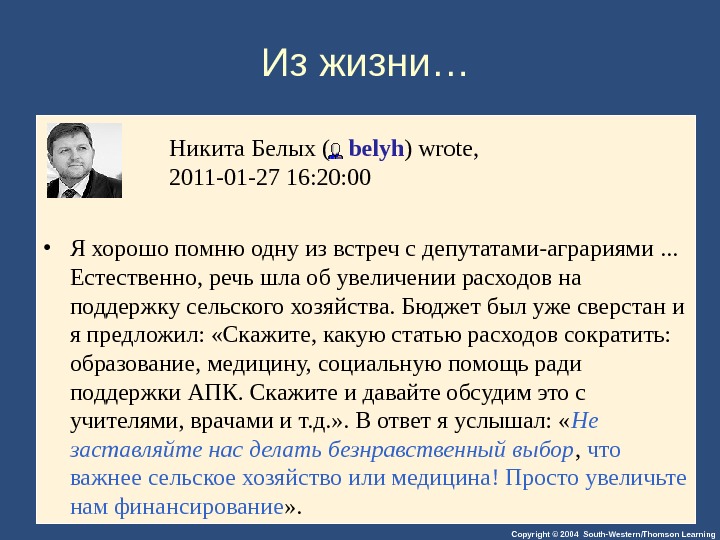 Из жизни…

Никита Белых (belyh) wrote,
2011-01-27 16:20:00

• Я хорошо помню одну из встреч с депутатами-аграриями ... Естественно, речь шла об увеличении расходов на поддержку сельского хозяйства. Бюджет был уже сверстан и я предложил: «Скажите, какую статью расходов сократить: образование, медицину, социальную помощь ради поддержки АПК. Скажите и давайте обсудим это с учителями, врачами и т.д.». В ответ я услышал: «Не заставляйте нас делать безнравственный выбор, что важнее сельское хозяйство или медицина! Просто увеличьте нам финансирование».

Copyright © 2004 South-Western/Thomson Learning